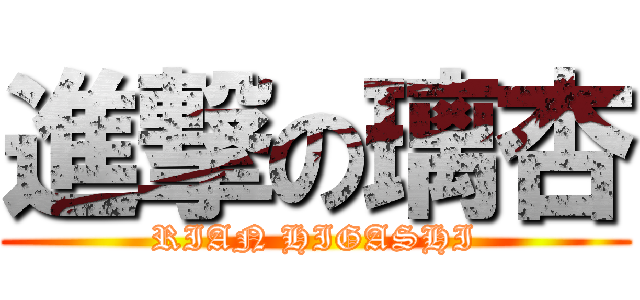 進撃の璃杏
RIAN HIGASHI